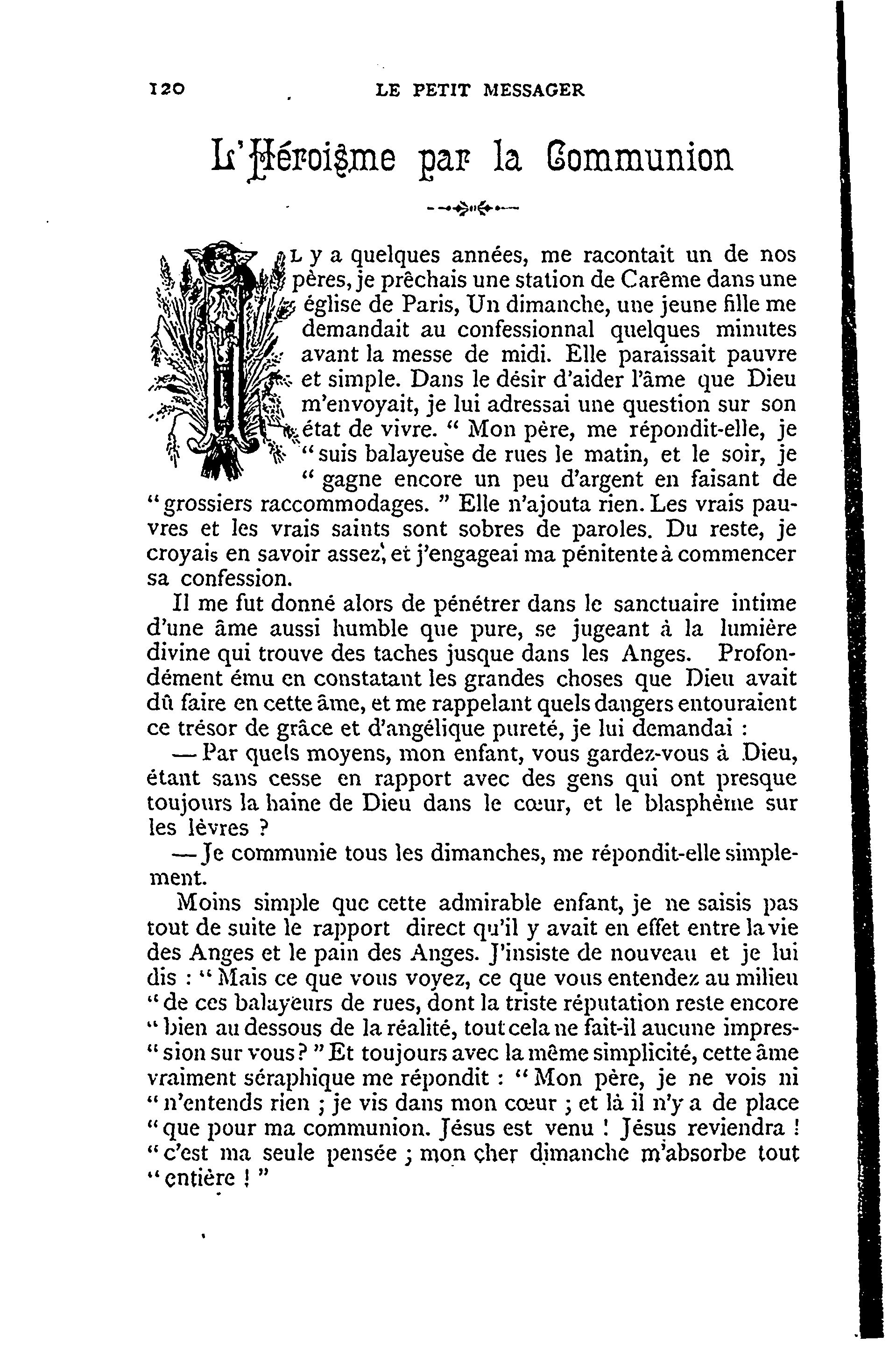 120 LE PETIT MESSAGER

L'Héroïsme par la Communion

IL y a quelques années, me racontait un de nos pères, je prêchais une station de Carême dans une église de Paris, Un dimanche, une jeune fille me demandait au confessionnal quelques minutes avant la messe de midi. Elle paraissait pauvre et simple. Dans le désir d'aider l'âme que Dieu m'envoyait, je lui adressai une question sur son état de vivre. " Mon père, me répondit-elle, je " suis balayeuse de rues le matin, et le soir, je " gagne encore un peu d'argent en faisant de " grossiers raccommodages. " Elle n'ajouta rien. Les vrais pauvres et les vrais saints sont sobres de paroles. Du reste, je croyais en savoir assez, et j'engageai ma pénitente à commencer sa confession.

Il me fut donné alors de pénétrer dans le sanctuaire intime d'une âme aussi humble que pure, se jugeant à la lumière divine qui trouve des taches jusque dans les Anges. Profondément ému en constatant les grandes choses que Dieu avait dû faire en cette âme, et me rappelant quels dangers entouraient ce trésor de grâce et d'angélique pureté, je lui demandai :

— Par quels moyens, mon enfant, vous gardez-vous à Dieu, étant sans cesse en rapport avec des gens qui ont presque toujours la haine de Dieu dans le cœur, et le blasphème sur les lèvres ?

— Je communie tous les dimanches, me répondit-elle simplement.

Moins simple que cette admirable enfant, je ne saisis pas tout de suite le rapport direct qu'il y avait en effet entre la vie des Anges et le pain des Anges. J'insiste de nouveau et je lui dis : " Mais ce que vous voyez, ce que vous entendez au milieu " de ces balayeurs de rues, dont la triste réputation reste encore " bien au dessous de la réalité, tout cela ne fait-il aucune impres- " sion sur vous ? " Et toujours avec la même simplicité, cette âme vraiment séraphique me répondit : " Mon père, je ne vois ni " n'entends rien ; je vis dans mon cœur ; et là il n'y a de place " que pour ma communion. Jésus est venu ! Jésus reviendra ! " c'est ma seule pensée ; mon cher dimanche m'absorbe tout " entière ! "